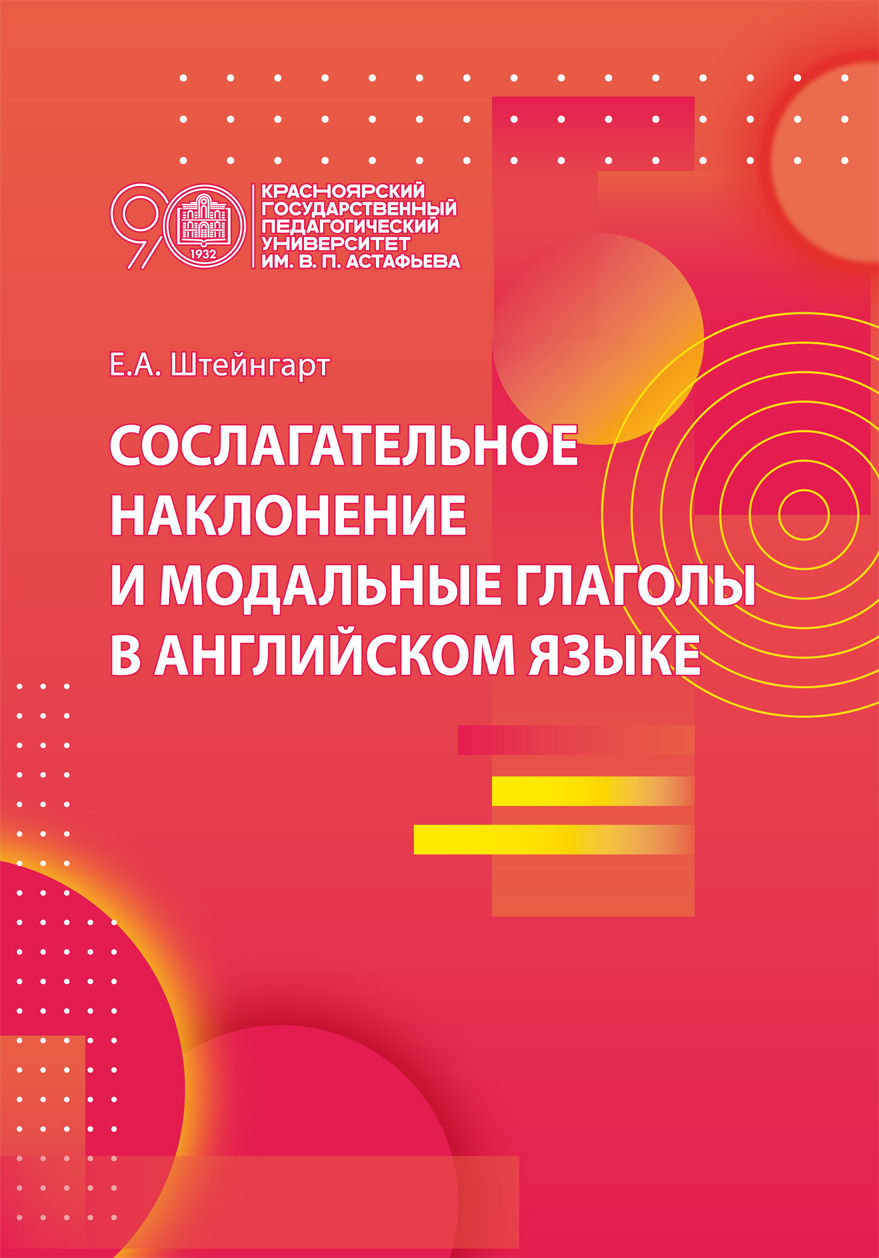 90
1932
КРАСНОЯРСКИЙ ГОСУДАРСТВЕННЫЙ ПЕДАГОГИЧЕСКИЙ УНИВЕРСИТЕТ ИМ. В. П. АСТАФЬЕВА

Е.А. Штейнгарт

СОСЛАГАТЕЛЬНОЕ НАКЛОНЕНИЕ И МОДАЛЬНЫЕ ГЛАГОЛЫ В АНГЛИЙСКОМ ЯЗЫКЕ